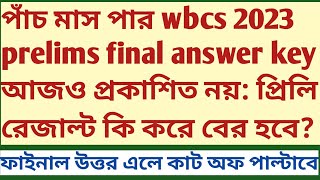 পাঁচ মাস পার wbcs 2023 prelims final answer key আজও প্রকাশিত নয়: প্রিলি রেজাল্ট কি করে বের হবে?

ফাইনাল উত্তর এলে কাট অফ পাল্টাবে